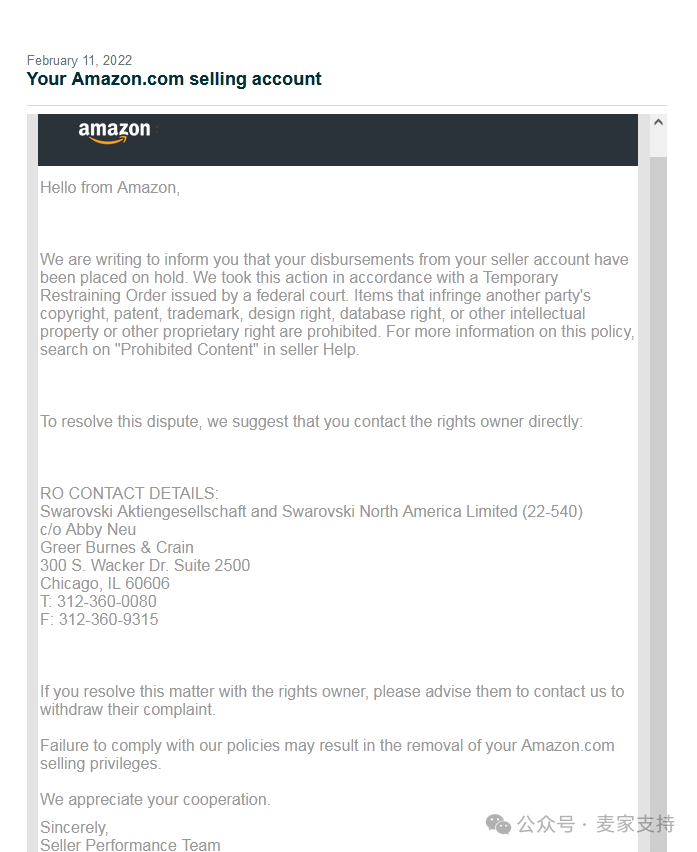 February 11, 2022
Your Amazon.com selling account

amazon

Hello from Amazon,

We are writing to inform you that your disbursements from your seller account have been placed on hold. We took this action in accordance with a Temporary Restraining Order issued by a federal court. Items that infringe another party's copyright, patent, trademark, design right, database right, or other intellectual property or other proprietary right are prohibited. For more information on this policy, search on "Prohibited Content" in seller Help.

To resolve this dispute, we suggest that you contact the rights owner directly:

RO CONTACT DETAILS:
Swarovski Aktiengesellschaft and Swarovski North America Limited (22-540)
c/o Abby Neu
Greer Burnes & Crain
300 S. Wacker Dr. Suite 2500
Chicago, IL 60606
T: 312-360-0080
F: 312-360-9315

If you resolve this matter with the rights owner, please advise them to contact us to withdraw their complaint.

Failure to comply with our policies may result in the removal of your Amazon.com selling privileges.

We appreciate your cooperation.

Sincerely,
Seller Performance Team

公众号 · 麦家支持